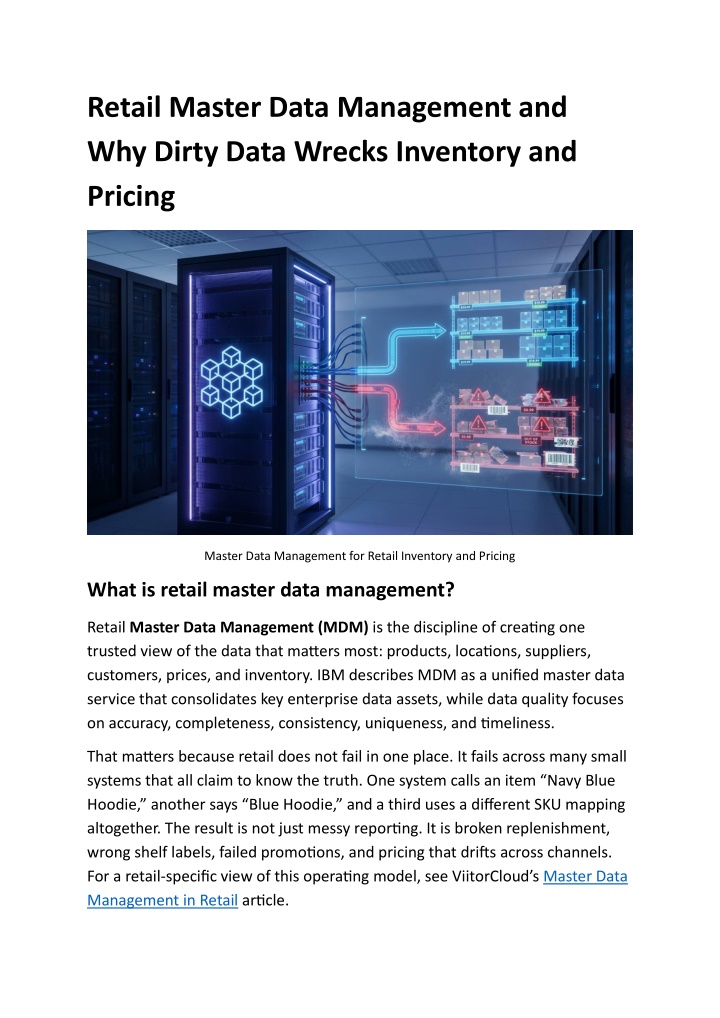 Retail Master Data Management and Why Dirty Data Wrecks Inventory and Pricing

Master Data Management for Retail Inventory and Pricing

What is retail master data management?

Retail Master Data Management (MDM) is the discipline of creating one trusted view of the data that matters most: products, locations, suppliers, customers, prices, and inventory. IBM describes MDM as a unified master data service that consolidates key enterprise data assets, while data quality focuses on accuracy, completeness, consistency, uniqueness, and timeliness.

That matters because retail does not fail in one place. It fails across many small systems that all claim to know the truth. One system calls an item "Navy Blue Hoodie," another says "Blue Hoodie," and a third uses a different SKU mapping altogether. The result is not just messy reporting. It is broken replenishment, wrong shelf labels, failed promotions, and pricing that drifts across channels. For a retail-specific view of this operating model, see ViitorCloud's Master Data Management in Retail article.